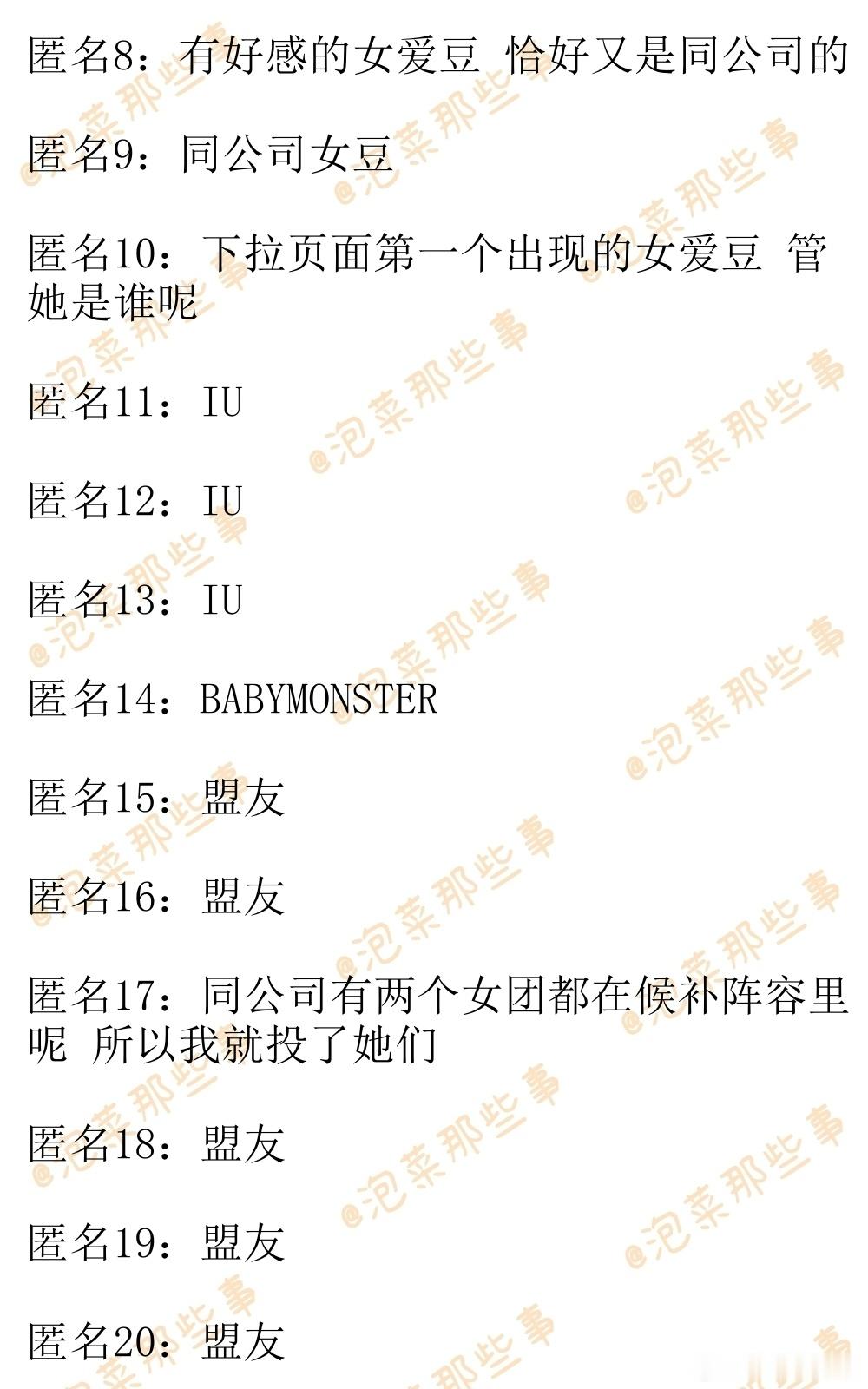 匿名8：有好感的女爱豆 恰好又是同公司的

匿名9：同公司女豆

匿名10：下拉页面第一个出现的女爱豆 管她是谁呢

匿名11：IU

匿名12：IU

匿名13：IU

匿名14：BABYMONSTER

匿名15：盟友

匿名16：盟友

匿名17：同公司有两个女团都在候补阵容里呢 所以我就投了她们

匿名18：盟友

匿名19：盟友

匿名20：盟友

@泡菜那些事